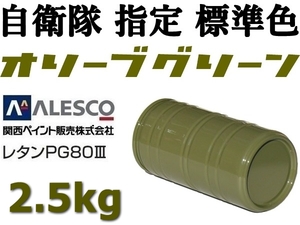 自衛隊 指定 標準色

オリーブグリーン

ALESCO
関西ペイント販売株式会社
レタンPG80Ⅲ

2.5kg